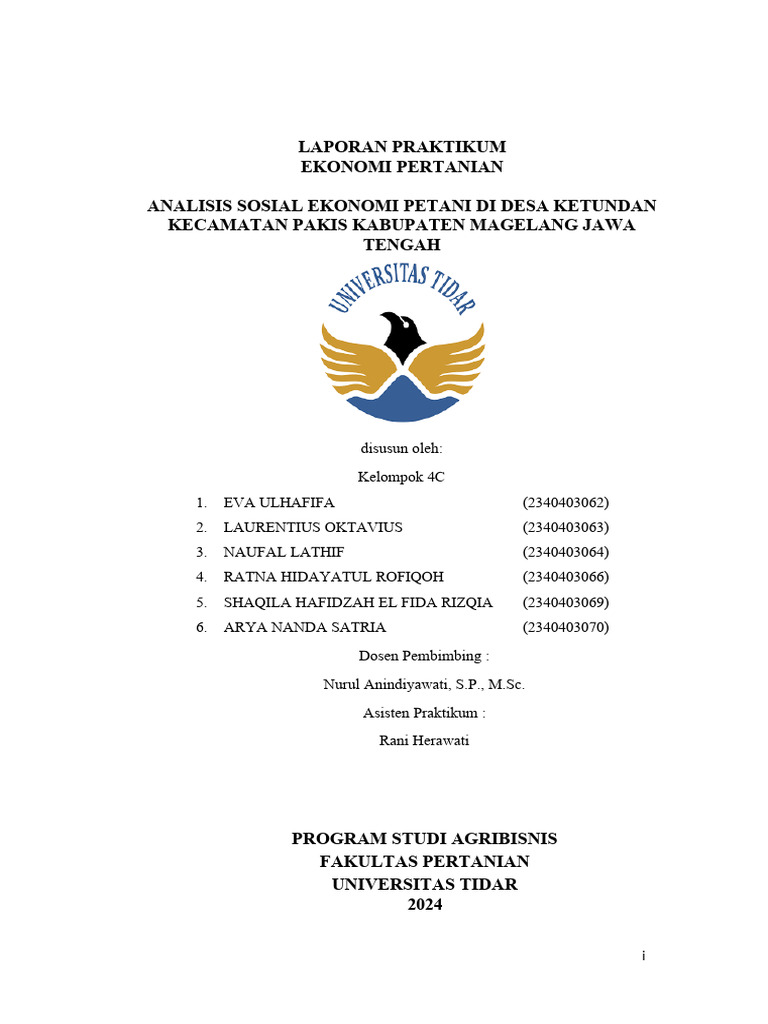 LAPORAN PRAKTIKUM
EKONOMI PERTANIAN

ANALISIS SOSIAL EKONOMI PETANI DI DESA KETUNDAN KECAMATAN PAKIS KABUPATEN MAGELANG JAWA TENGAH

UNIVERSITAS TIDAR

disusun oleh:

Kelompok 4C

1. EVA ULHAFIFA (2340403062)
2. LAURENTIUS OKTAVIUS (2340403063)
3. NAUFAL LATHIF (2340403064)
4. RATNA HIDAYATUL ROFIQOH (2340403066)
5. SHAQILA HAFIDZAH EL FIDA RIZQIA (2340403069)
6. ARYA NANDA SATRIA (2340403070)

Dosen Pembimbing :

Nurul Anindiyawati, S.P., M.Sc.

Asisten Praktikum :

Rani Herawati

PROGRAM STUDI AGRIBISNIS
FAKULTAS PERTANIAN
UNIVERSITAS TIDAR
2024

i